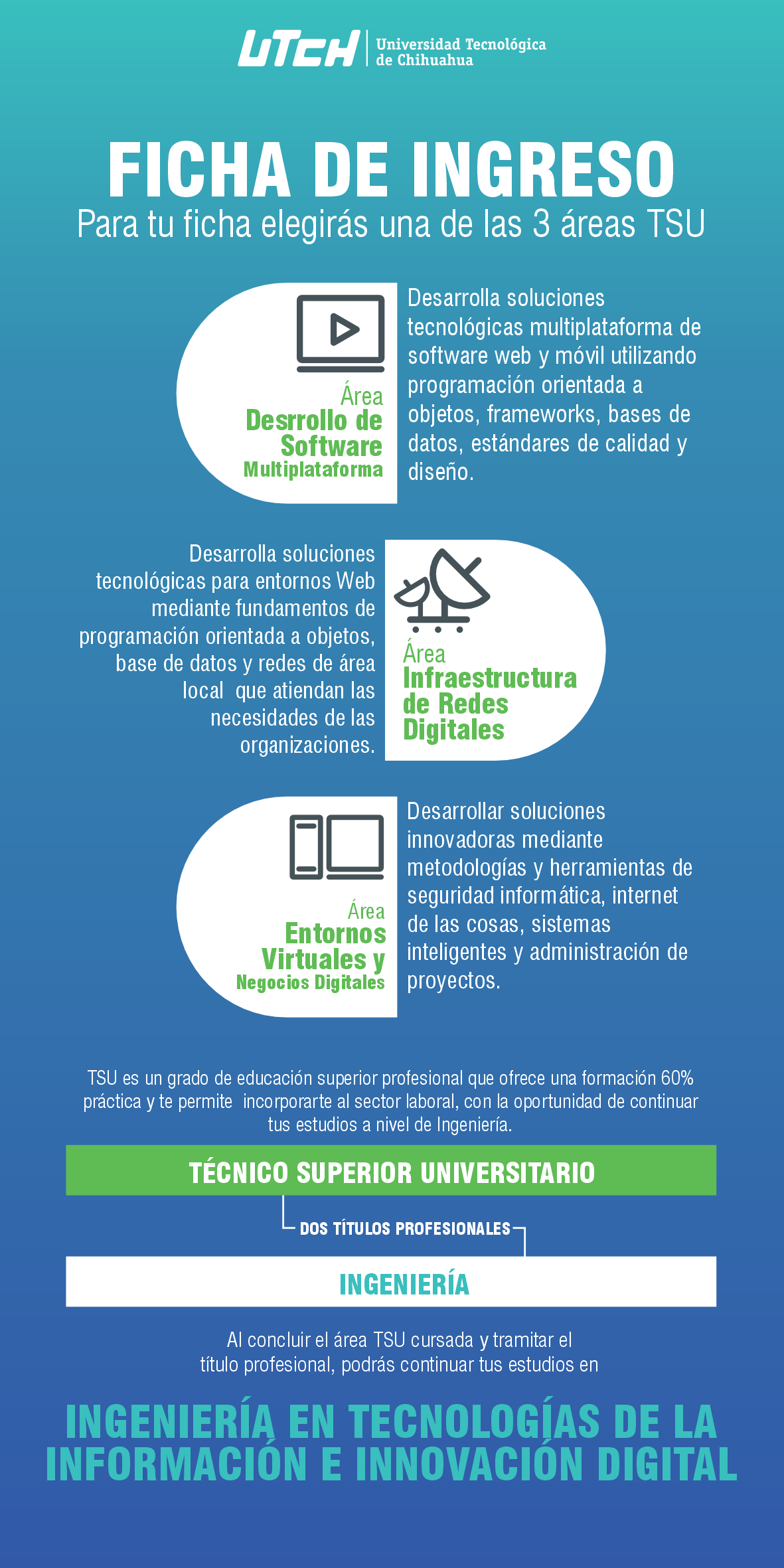 UTCH Universidad Tecnológica de Chihuahua

FICHA DE INGRESO
Para tu ficha elegirás una de las 3 áreas TSU

Área
Desrrollo de Software
Multiplataforma

Desarrolla soluciones tecnológicas multiplataforma de software web y móvil utilizando programación orientada a objetos, frameworks, bases de datos, estándares de calidad y diseño.

Desarrolla soluciones tecnológicas para entornos Web mediante fundamentos de programación orientada a objetos, base de datos y redes de área local que atiendan las necesidades de las organizaciones.

Área
Infraestructura de Redes Digitales

Área
Entornos Virtuales y
Negocios Digitales

Desarrollar soluciones innovadoras mediante metodologías y herramientas de seguridad informática, internet de las cosas, sistemas inteligentes y administración de proyectos.

TSU es un grado de educación superior profesional que ofrece una formación 60% práctica y te permite incorporarte al sector laboral, con la oportunidad de continuar tus estudios a nivel de Ingeniería.

TÉCNICO SUPERIOR UNIVERSITARIO

DOS TÍTULOS PROFESIONALES

INGENIERÍA

Al concluir el área TSU cursada y tramitar el título profesional, podrás continuar tus estudios en

INGENIERÍA EN TECNOLOGÍAS DE LA INFORMACIÓN E INNOVACIÓN DIGITAL